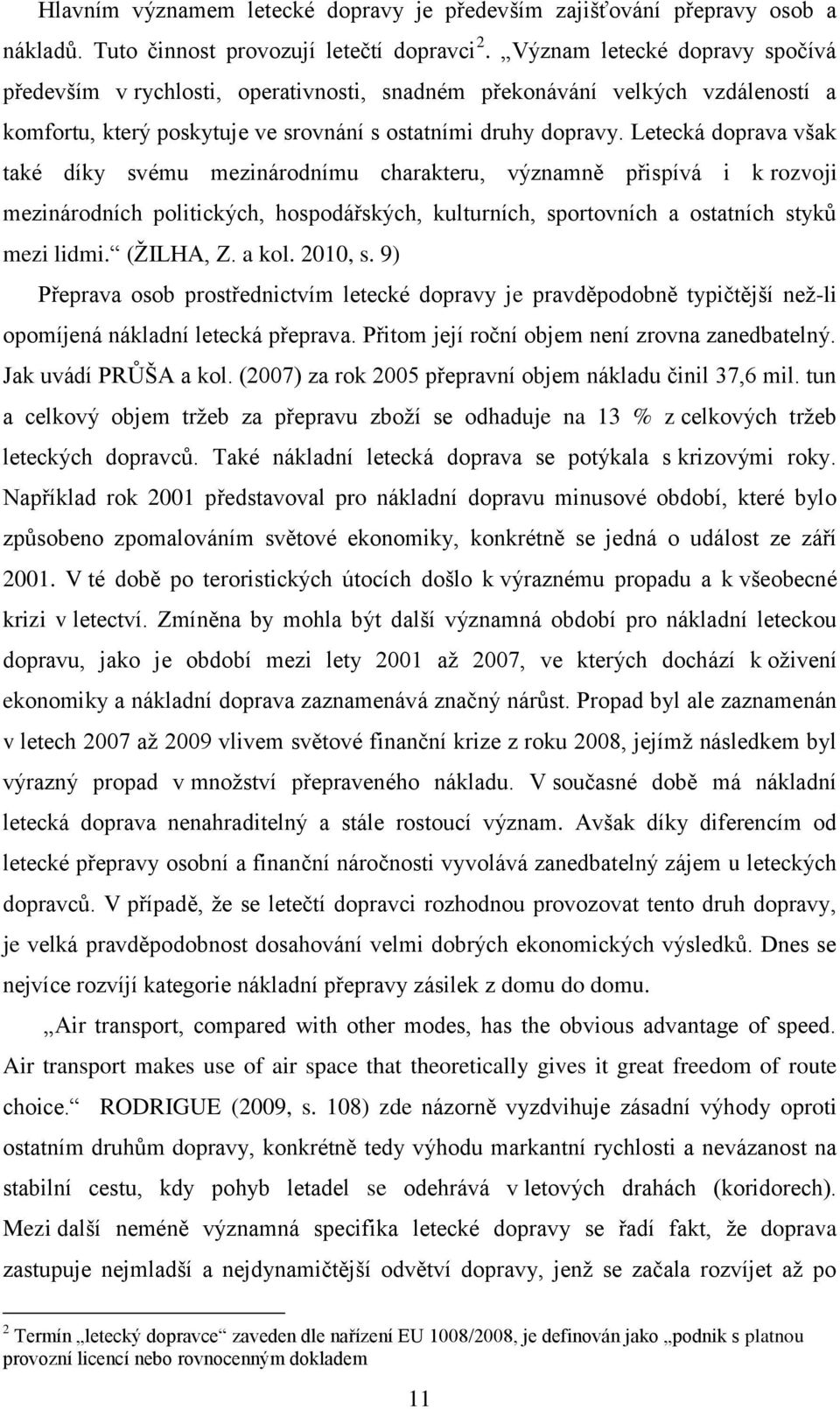 Hlavním významem letecké dopravy je především zajišťování přepravy osob a nákladů. Tuto činnost provozují letečtí dopravci $^2$. „Význam letecké dopravy spočívá především v rychlosti, operativnosti, snadném překonávání velkých vzdáleností a komfortu, který poskytuje ve srovnání s ostatními druhy dopravy. Letecká doprava však také díky svému mezinárodnímu charakteru, významně přispívá i k rozvoji mezinárodních politických, hospodářských, kulturních, sportovních a ostatních styků mezi lidmi.“ (ŽILHA, Z. a kol. 2010, s. 9)

Přeprava osob prostřednictvím letecké dopravy je pravděpodobně typičtější než-li opomíjená nákladní letecká přeprava. Přitom její roční objem není zrovna zanedbatelný. Jak uvádí PRŮŠA a kol. (2007) za rok 2005 přepravní objem nákladu činil 37,6 mil. tun a celkový objem tržeb za přepravu zboží se odhaduje na 13 % z celkových tržeb leteckých dopravců. Také nákladní letecká doprava se potýkala s krizovými roky. Například rok 2001 představoval pro nákladní dopravu minusové období, které bylo způsobeno zpomalováním světové ekonomiky, konkrétně se jedná o událost ze září 2001. V té době po teroristických útocích došlo k výraznému propadu a k všeobecné krizi v letectví. Zmíněna by mohla být další významná období pro nákladní leteckou dopravu, jako je období mezi lety 2001 až 2007, ve kterých dochází k oživení ekonomiky a nákladní doprava zaznamenává značný nárůst. Propad byl ale zaznamenán v letech 2007 až 2009 vlivem světové finanční krize z roku 2008, jejímž následkem byl výrazný propad v množství přepraveného nákladu. V současné době má nákladní letecká doprava nenahraditelný a stále rostoucí význam. Avšak díky diferencím od letecké přepravy osobní a finanční náročnosti vyvolává zanedbatelný zájem u leteckých dopravců. V případě, že se letečtí dopravci rozhodnou provozovat tento druh dopravy, je velká pravděpodobnost dosahování velmi dobrých ekonomických výsledků. Dnes se nejvíce rozvíjí kategorie nákladní přepravy zásilek z domu do domu.

„Air transport, compared with other modes, has the obvious advantage of speed. Air transport makes use of air space that theoretically gives it great freedom of route choice.“ RODRIGUE (2009, s. 108) zde názorně vyzdvihuje zásadní výhody oproti ostatním druhům dopravy, konkrétně tedy výhodu markantní rychlosti a nevázanost na stabilní cestu, kdy pohyb letadel se odehrává v letových drahách (koridorech). Mezi další neméně významná specifika letecké dopravy se řadí fakt, že doprava zastupuje nejmladší a nejdynamičtější odvětví dopravy, jenž se začala rozvíjet až po

$^2$ Termín „letecký dopravce“ zaveden dle nařízení EU 1008/2008, je definován jako „podnik s platnou provozní licencí nebo rovnocenným dokladem

11